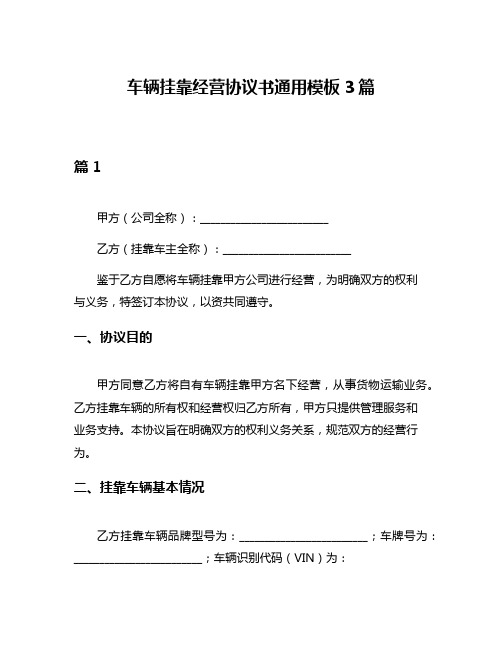 车辆挂靠经营协议书通用模板 3 篇

篇 1

甲方（公司全称）：______________________

乙方（挂靠车主全称）：______________________

鉴于乙方自愿将车辆挂靠甲方公司进行经营，为明确双方的权利与义务，特签订本协议，以资共同遵守。

一、协议目的

甲方同意乙方将自有车辆挂靠甲方名下经营，从事货物运输业务。乙方挂靠车辆的所有权和经营权归乙方所有，甲方只提供管理服务和业务支持。本协议旨在明确双方的权利义务关系，规范双方的经营行为。

二、挂靠车辆基本情况

乙方挂靠车辆品牌型号为：______________________；车牌号为：______________________；车辆识别代码（VIN）为：